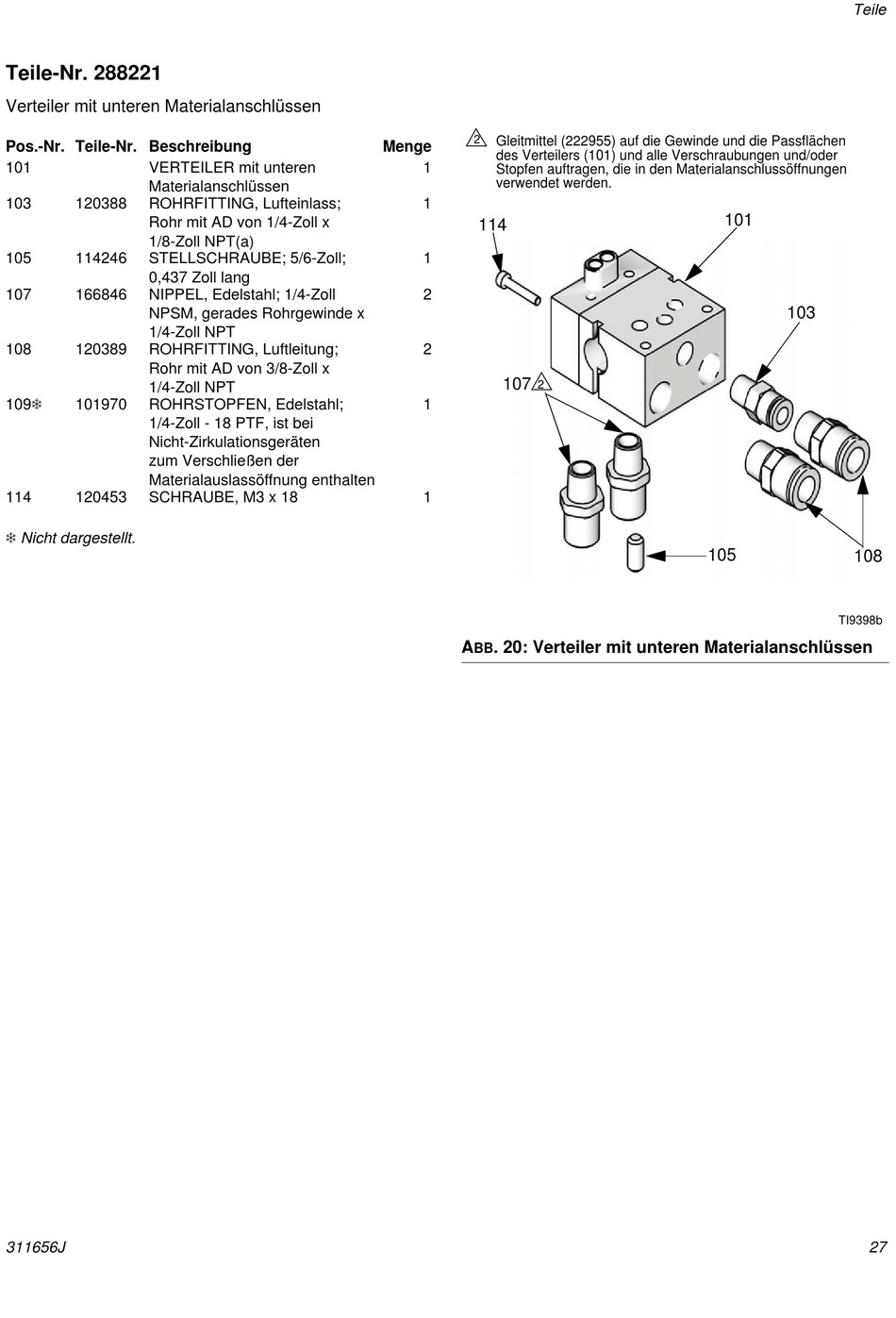 Teile

Teile-Nr. 288221

Verteiler mit unteren Materialanschlüssen

| Pos.-Nr. | Teile-Nr. | Beschreibung | Menge |
|---|---|---|---|
| 101 | | VERTEILER mit unteren Materialanschlüssen | 1 |
| 103 | 120388 | ROHRFITTING, Lufteinlass; Rohr mit AD von 1/4-Zoll x 1/8-Zoll NPT(a) | 1 |
| 105 | 114246 | STELLSCHRAUBE; 5/6-Zoll; 0,437 Zoll lang | 1 |
| 107 | 166846 | NIPPEL, Edelstahl; 1/4-Zoll NPSM, gerades Rohrgewinde x 1/4-Zoll NPT | 2 |
| 108 | 120389 | ROHRFITTING, Luftleitung; Rohr mit AD von 3/8-Zoll x 1/4-Zoll NPT | 2 |
| 109❄ | 101970 | ROHRSTOPFEN, Edelstahl; 1/4-Zoll - 18 PTF, ist bei Nicht-Zirkulationsgeräten zum Verschließen der Materialauslassöffnung enthalten | 1 |
| 114 | 120453 | SCHRAUBE, M3 x 18 | 1 |

❄ Nicht dargestellt.

2 Gleitmittel (222955) auf die Gewinde und die Passflächen des Verteilers (101) und alle Verschraubungen und/oder Stopfen auftragen, die in den Materialanschlussöffnungen verwendet werden.

114
101
103
107 2
105
108

TI9398b

ABB. 20: Verteiler mit unteren Materialanschlüssen

311656J

27